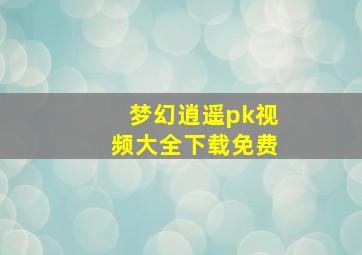 梦幻逍遥pk视频大全下载免费